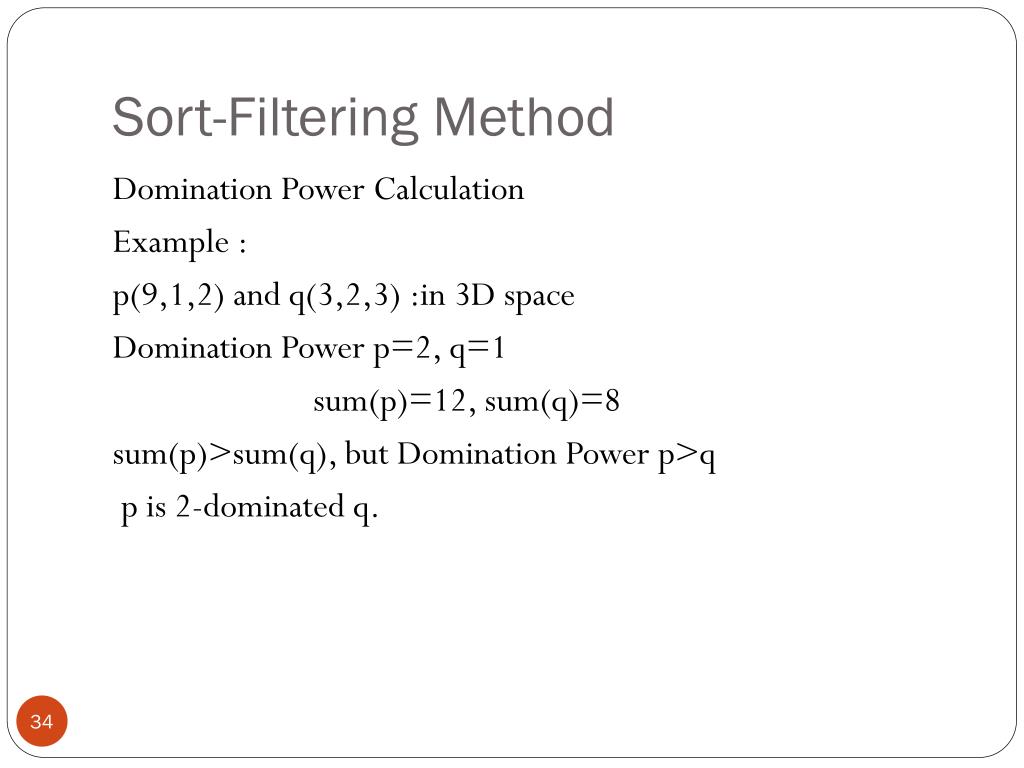 Sort-Filtering Method

Domination Power Calculation

Example :

p(9,1,2) and q(3,2,3) :in 3D space

Domination Power p=2, q=1

sum(p)=12, sum(q)=8

sum(p)>sum(q), but Domination Power p>q

p is 2-dominated q.

34